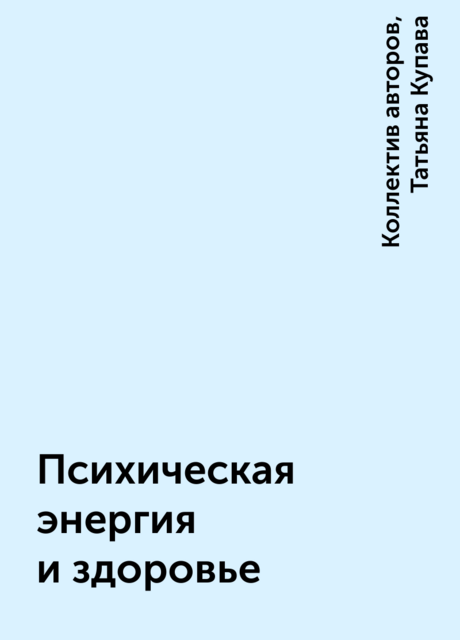 Коллектив авторов, Татьяна Купава

Психическая энергия и здоровье